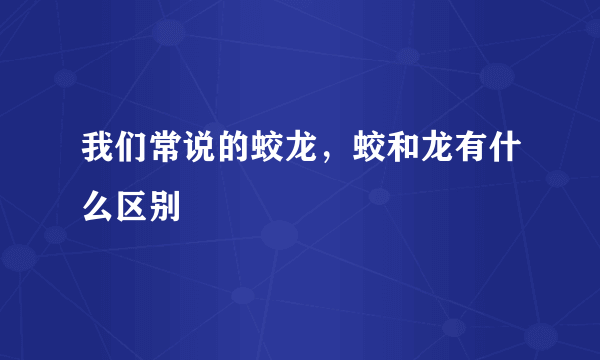 我们常说的蛟龙，蛟和龙有什么区别